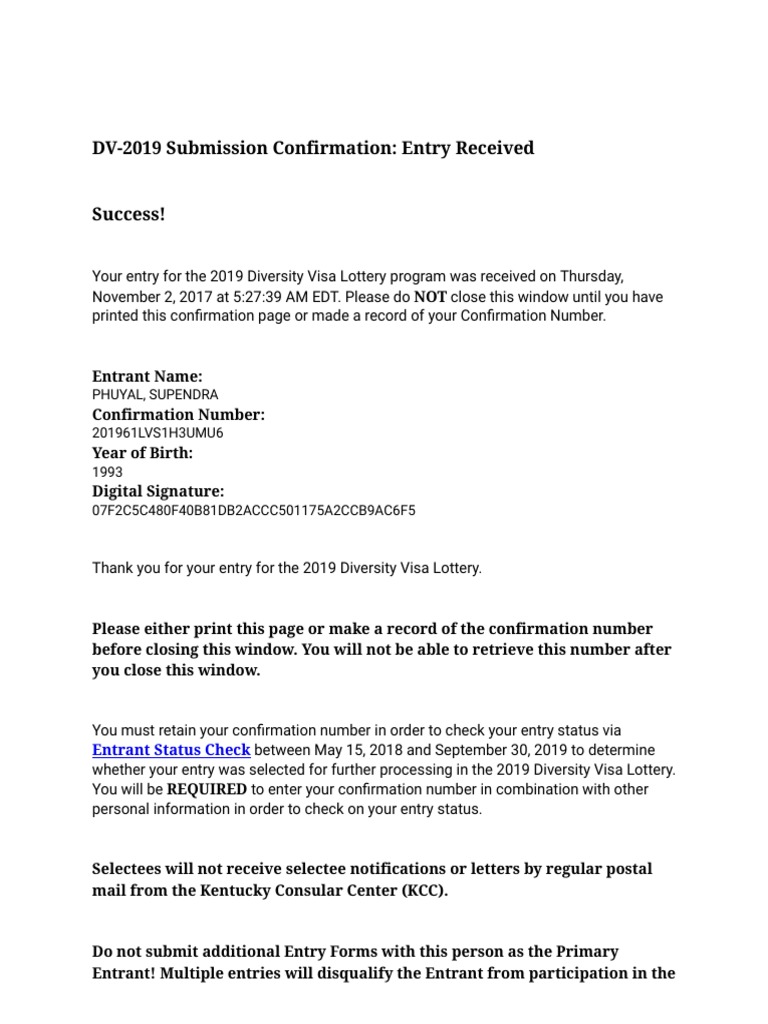 DV-2019 Submission Confirmation: Entry Received

Success!

Your entry for the 2019 Diversity Visa Lottery program was received on Thursday, November 2, 2017 at 5:27:39 AM EDT. Please do NOT close this window until you have printed this confirmation page or made a record of your Confirmation Number.

Entrant Name:
PHUYAL, SUPENDRA
Confirmation Number:
201961LVS1H3UMU6
Year of Birth:
1993
Digital Signature:
07F2C5C480F40B81DB2ACCC501175A2CCB9AC6F5

Thank you for your entry for the 2019 Diversity Visa Lottery.

Please either print this page or make a record of the confirmation number before closing this window. You will not be able to retrieve this number after you close this window.

You must retain your confirmation number in order to check your entry status via Entrant Status Check between May 15, 2018 and September 30, 2019 to determine whether your entry was selected for further processing in the 2019 Diversity Visa Lottery. You will be REQUIRED to enter your confirmation number in combination with other personal information in order to check on your entry status.

Selectees will not receive selectee notifications or letters by regular postal mail from the Kentucky Consular Center (KCC).

Do not submit additional Entry Forms with this person as the Primary Entrant! Multiple entries will disqualify the Entrant from participation in the